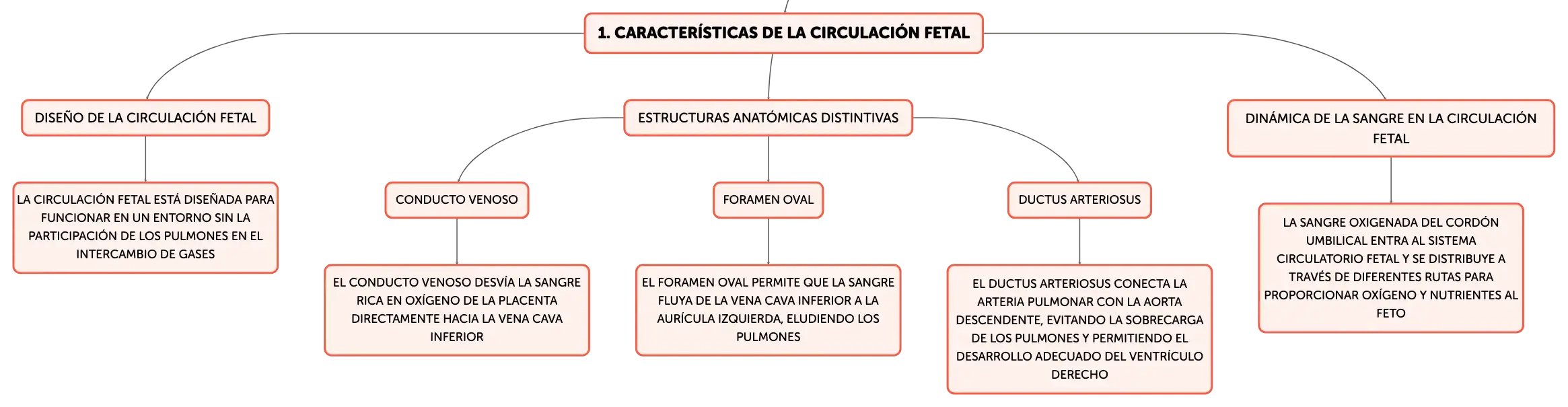 1. CARACTERÍSTICAS DE LA CIRCULACIÓN FETAL

DISEÑO DE LA CIRCULACIÓN FETAL

LA CIRCULACIÓN FETAL ESTÁ DISEÑADA PARA FUNCIONAR EN UN ENTORNO SIN LA PARTICIPACIÓN DE LOS PULMONES EN EL INTERCAMBIO DE GASES

ESTRUCTURAS ANATÓMICAS DISTINTIVAS

CONDUCTO VENOSO

EL CONDUCTO VENOSO DESVÍA LA SANGRE RICA EN OXÍGENO DE LA PLACENTA DIRECTAMENTE HACIA LA VENA CAVA INFERIOR

FORAMEN OVAL

EL FORAMEN OVAL PERMITE QUE LA SANGRE FLUYA DE LA VENA CAVA INFERIOR A LA AURÍCULA IZQUIERDA, ELUDIENDO LOS PULMONES

DUCTUS ARTERIOSUS

EL DUCTUS ARTERIOSUS CONECTA LA ARTERIA PULMONAR CON LA AORTA DESCENDENTE, EVITANDO LA SOBRECARGA DE LOS PULMONES Y PERMITIENDO EL DESARROLLO ADECUADO DEL VENTRÍCULO DERECHO

DINÁMICA DE LA SANGRE EN LA CIRCULACIÓN FETAL

LA SANGRE OXIGENADA DEL CORDÓN UMBILICAL ENTRA AL SISTEMA CIRCULATORIO FETAL Y SE DISTRIBUYE A TRAVÉS DE DIFERENTES RUTAS PARA PROPORCIONAR OXÍGENO Y NUTRIENTES AL FETO